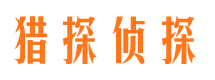 猎探侦探